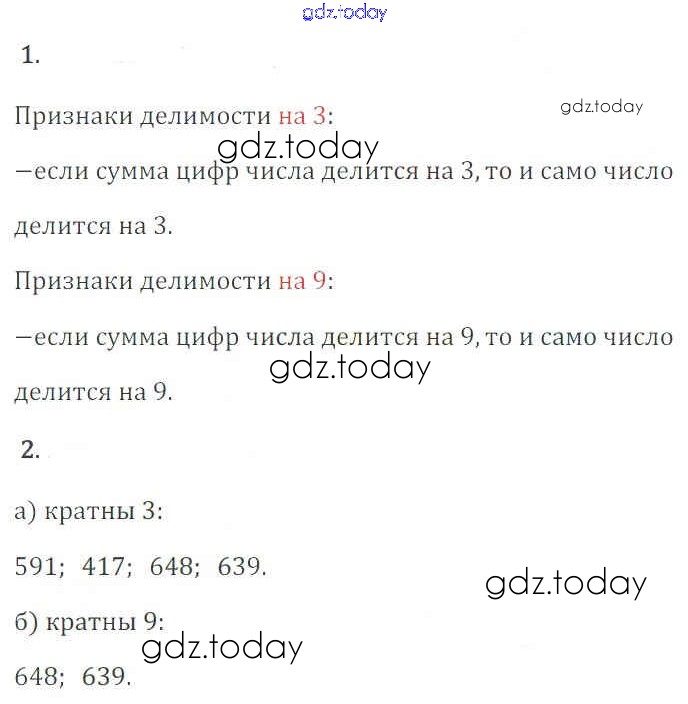 gdz.today

1.

Признаки делимости на 3:

gdz.today

gdz.today

—если сумма цифр числа делится на 3, то и само число делится на 3.

Признаки делимости на 9:

—если сумма цифр числа делится на 9, то и само число делится на 9.

gdz.today

2.

а) кратны 3:

591; 417; 648; 639.

gdz.today

б) кратны 9:

gdz.today

648; 639.